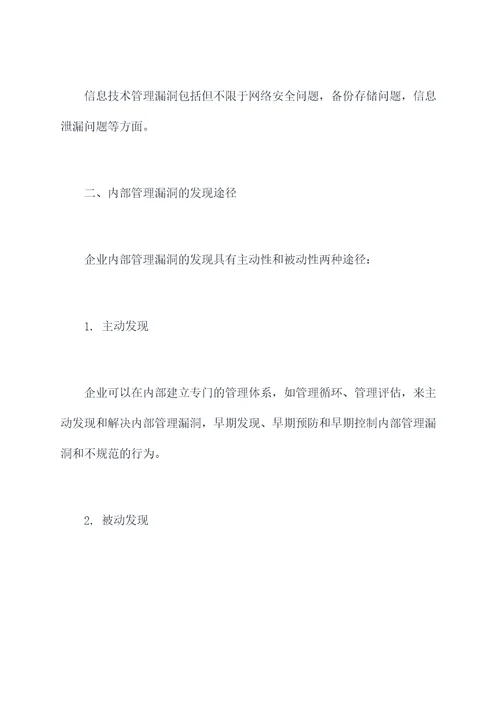 信息技术管理漏洞包括但不限于网络安全问题，备份存储问题，信息泄漏问题等方面。

二、内部管理漏洞的发现途径

企业内部管理漏洞的发现具有主动性和被动性两种途径：

1. 主动发现

企业可以在内部建立专门的管理体系，如管理循环、管理评估，来主动发现和解决内部管理漏洞，早期发现、早期预防和早期控制内部管理漏洞和不规范的行为。

2. 被动发现